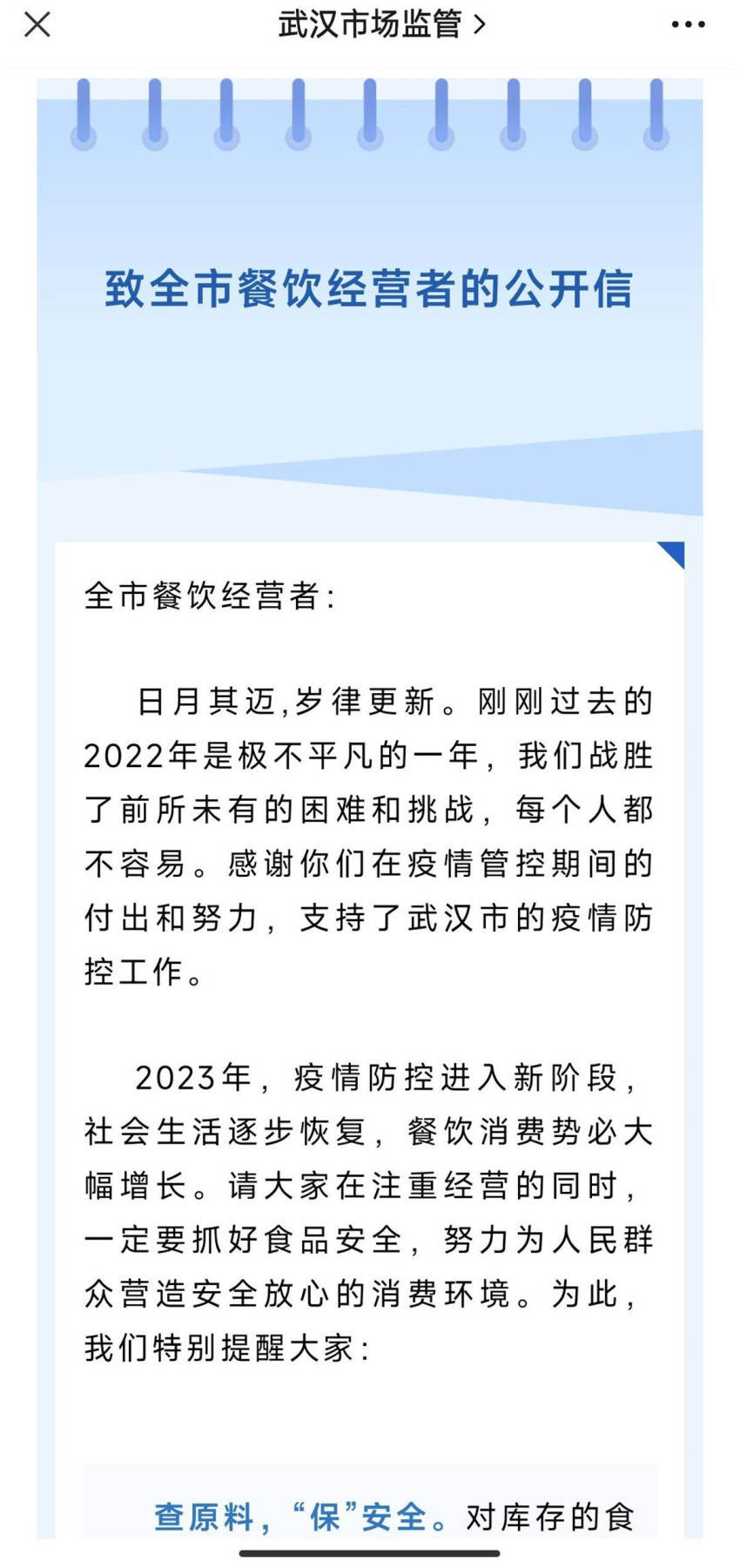 武汉市场监管 >

致全市餐饮经营者的公开信

全市餐饮经营者:

日月其迈,岁律更新。刚刚过去的2022年是极不平凡的一年，我们战胜了前所未有的困难和挑战，每个人都不容易。感谢你们在疫情管控期间的付出和努力，支持了武汉市的疫情防控工作。

2023年，疫情防控进入新阶段，社会生活逐步恢复，餐饮消费势必大幅增长。请大家在注重经营的同时，一定要抓好食品安全，努力为人民群众营造安全放心的消费环境。为此，我们特别提醒大家:

查原料，“保”安全。对库存的食